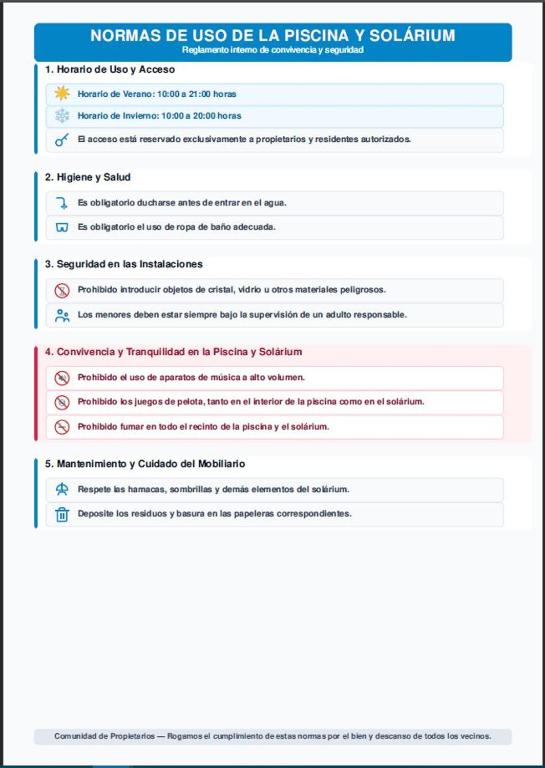 NORMAS DE USO DE LA PISCINA Y SOLÁRIUM
Reglamento interno de convivencia y seguridad

1. Horario de Uso y Acceso

Horario de Verano: 10:00 a 21:00 horas

Horario de Invierno: 10:00 a 20:00 horas

El acceso está reservado exclusivamente a propietarios y residentes autorizados.

2. Higiene y Salud

Es obligatorio ducharse antes de entrar en el agua.

Es obligatorio el uso de ropa de baño adecuada.

3. Seguridad en las Instalaciones

Prohibido introducir objetos de cristal, vidrio u otros materiales peligrosos.

Los menores deben estar siempre bajo la supervisión de un adulto responsable.

4. Convivencia y Tranquilidad en la Piscina y Solárium

Prohibido el uso de aparatos de música a alto volumen.

Prohibido los juegos de pelota, tanto en el interior de la piscina como en el solárium.

Prohibido fumar en todo el recinto de la piscina y el solárium.

5. Mantenimiento y Cuidado del Mobiliario

Respete las hamacas, sombrillas y demás elementos del solárium.

Deposite los residuos y basura en las papeleras correspondientes.

Comunidad de Propietarios — Rogamos el cumplimiento de estas normas por el bien y descanso de todos los vecinos.